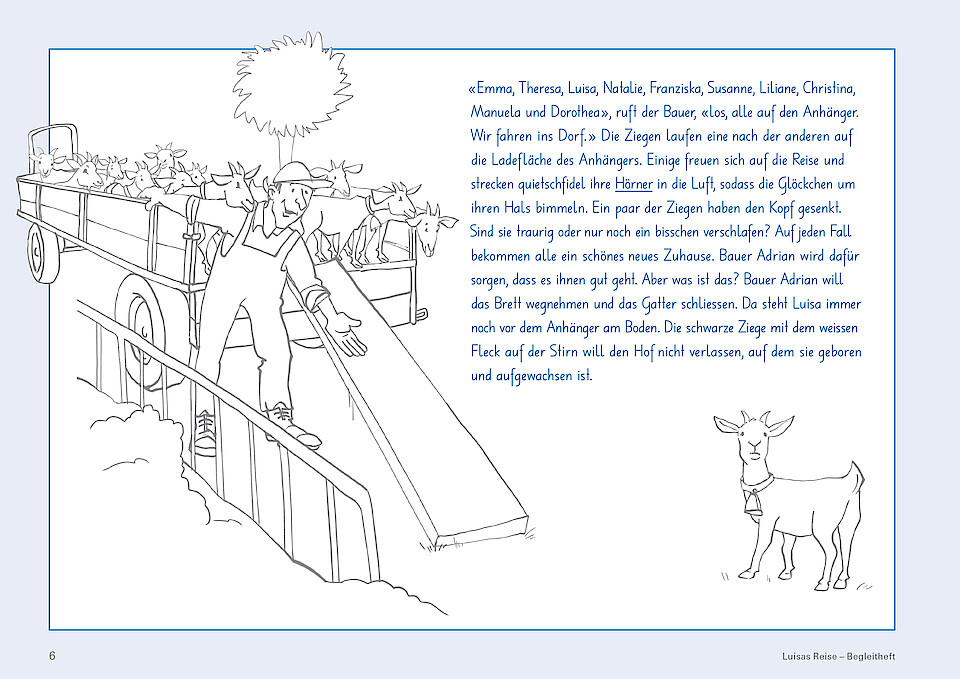 «Emma, Theresa, Luisa, Natalie, Franziska, Susanne, Liliane, Christina, Manuela und Dorothea», ruft der Bauer, «los, alle auf den Anhänger. Wir fahren ins Dorf.» Die Ziegen laufen eine nach der anderen auf die Ladefläche des Anhängers. Einige freuen sich auf die Reise und strecken quietschfidel ihre Hörner in die Luft, sodass die Glöckchen um ihren Hals bimmeln. Ein paar der Ziegen haben den Kopf gesenkt. Sind sie traurig oder nur noch ein bisschen verschlafen? Auf jeden Fall bekommen alle ein schönes neues Zuhause. Bauer Adrian wird dafür sorgen, dass es ihnen gut geht. Aber was ist das? Bauer Adrian will das Brett wegnehmen und das Gatter schliessen. Da steht Luisa immer noch vor dem Anhänger am Boden. Die schwarze Ziege mit dem weissen Fleck auf der Stirn will den Hof nicht verlassen, auf dem sie geboren und aufgewachsen ist.

6

Luisas Reise – Begleitheft